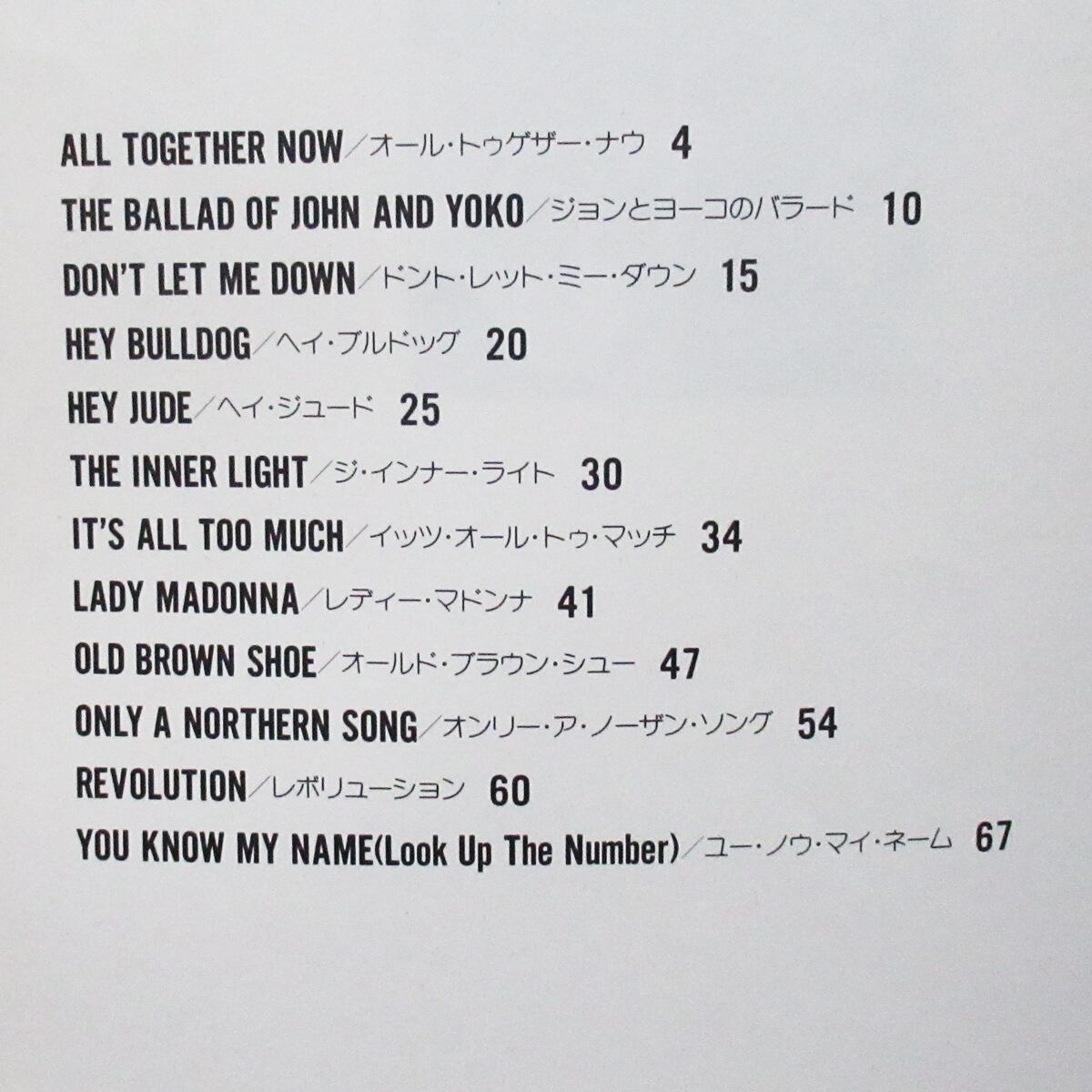 ALL TOGETHER NOW／オール・トゥゲザー・ナウ 4

THE BALLAD OF JOHN AND YOKO／ジョンとヨーコのバラード 10

DON'T LET ME DOWN／ドント・レット・ミー・ダウン 15

HEY BULLDOG／ヘイ・ブルドッグ 20

HEY JUDE／ヘイ・ジュード 25

THE INNER LIGHT／ジ・インナー・ライト 30

IT'S ALL TOO MUCH／イッツ・オール・トゥ・マッチ 34

LADY MADONNA／レディー・マドンナ 41

OLD BROWN SHOE／オールド・ブラウン・シュー 47

ONLY A NORTHERN SONG／オンリー・ア・ノーザン・ソング 54

REVOLUTION／レボリューション 60

YOU KNOW MY NAME(Look Up The Number)／ユー・ノウ・マイ・ネーム 67